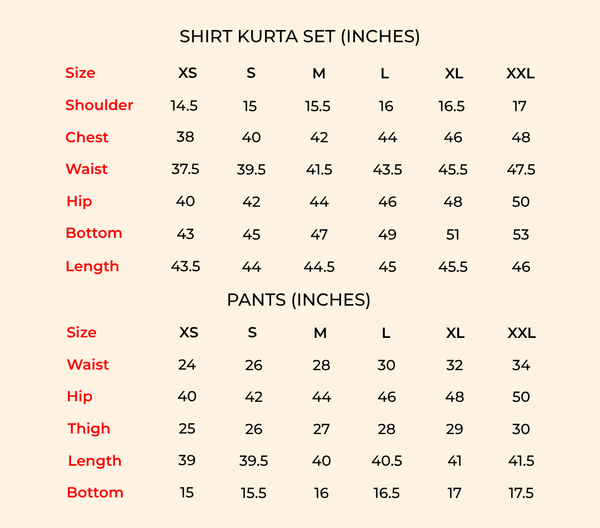 SHIRT KURTA SET (INCHES)

| Size | XS | S | M | L | XL | XXL |
|---|---|---|---|---|---|---|
| Shoulder | 14.5 | 15 | 15.5 | 16 | 16.5 | 17 |
| Chest | 38 | 40 | 42 | 44 | 46 | 48 |
| Waist | 37.5 | 39.5 | 41.5 | 43.5 | 45.5 | 47.5 |
| Hip | 40 | 42 | 44 | 46 | 48 | 50 |
| Bottom | 43 | 45 | 47 | 49 | 51 | 53 |
| Length | 43.5 | 44 | 44.5 | 45 | 45.5 | 46 |

PANTS (INCHES)

| Size | XS | S | M | L | XL | XXL |
|---|---|---|---|---|---|---|
| Waist | 24 | 26 | 28 | 30 | 32 | 34 |
| Hip | 40 | 42 | 44 | 46 | 48 | 50 |
| Thigh | 25 | 26 | 27 | 28 | 29 | 30 |
| Length | 39 | 39.5 | 40 | 40.5 | 41 | 41.5 |
| Bottom | 15 | 15.5 | 16 | 16.5 | 17 | 17.5 |